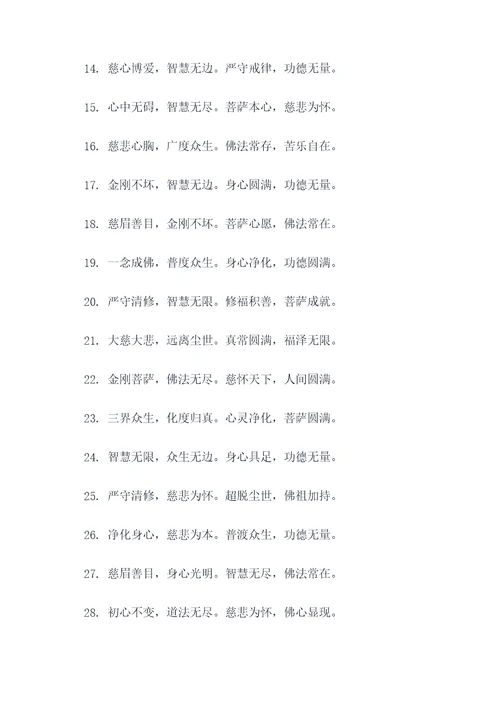 14. 慈心博爱，智慧无边。严守戒律，功德无量。

15. 心中无碍，智慧无尽。菩萨本心，慈悲为怀。

16. 慈悲心胸，广度众生。佛法常存，苦乐自在。

17. 金刚不坏，智慧无边。身心圆满，功德无量。

18. 慈眉善目，金刚不坏。菩萨心愿，佛法常在。

19. 一念成佛，普度众生。身心净化，功德圆满。

20. 严守清修，智慧无限。修福积善，菩萨成就。

21. 大慈大悲，远离尘世。真常圆满，福泽无限。

22. 金刚菩萨，佛法无尽。慈怀天下，人间圆满。

23. 三界众生，化度归真。心灵净化，菩萨圆满。

24. 智慧无限，众生无边。身心具足，功德无量。

25. 严守清修，慈悲为怀。超脱尘世，佛祖加持。

26. 净化身心，慈悲为本。普渡众生，功德无量。

27. 慈眉善目，身心光明。智慧无尽，佛法常在。

28. 初心不变，道法无尽。慈悲为怀，佛心显现。